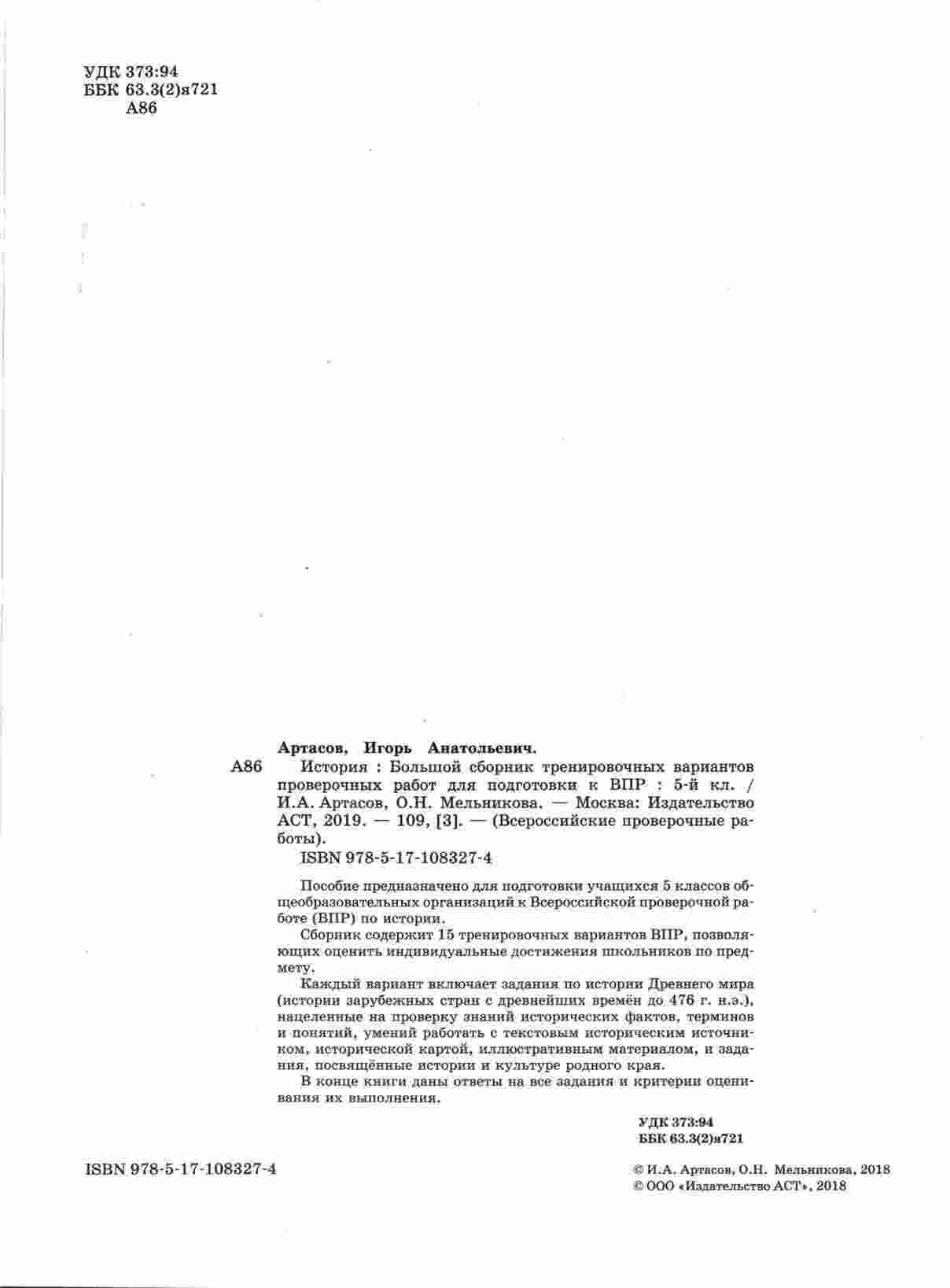 УДК 373:94
ББК 63.3(2)я721
А86

Артасов, Игорь Анатольевич.
А86 История : Большой сборник тренировочных вариантов проверочных работ для подготовки к ВПР : 5-й кл. / И.А. Артасов, О.Н. Мельникова. — Москва: Издательство АСТ, 2019. — 109, [3]. — (Всероссийские проверочные работы).

ISBN 978-5-17-108327-4

Пособие предназначено для подготовки учащихся 5 классов общеобразовательных организаций к Всероссийской проверочной работе (ВПР) по истории.

Сборник содержит 15 тренировочных вариантов ВПР, позволяющих оценить индивидуальные достижения школьников по предмету.

Каждый вариант включает задания по истории Древнего мира (истории зарубежных стран с древнейших времён до 476 г. н.э.), нацеленные на проверку знаний исторических фактов, терминов и понятий, умений работать с текстовым историческим источником, исторической картой, иллюстративным материалом, и задания, посвящённые истории и культуре родного края.

В конце книги даны ответы на все задания и критерии оценивания их выполнения.

УДК 373:94
ББК 63.3(2)я721

ISBN 978-5-17-108327-4

© И.А. Артасов, О.Н. Мельникова, 2018
© ООО «Издательство АСТ», 2018